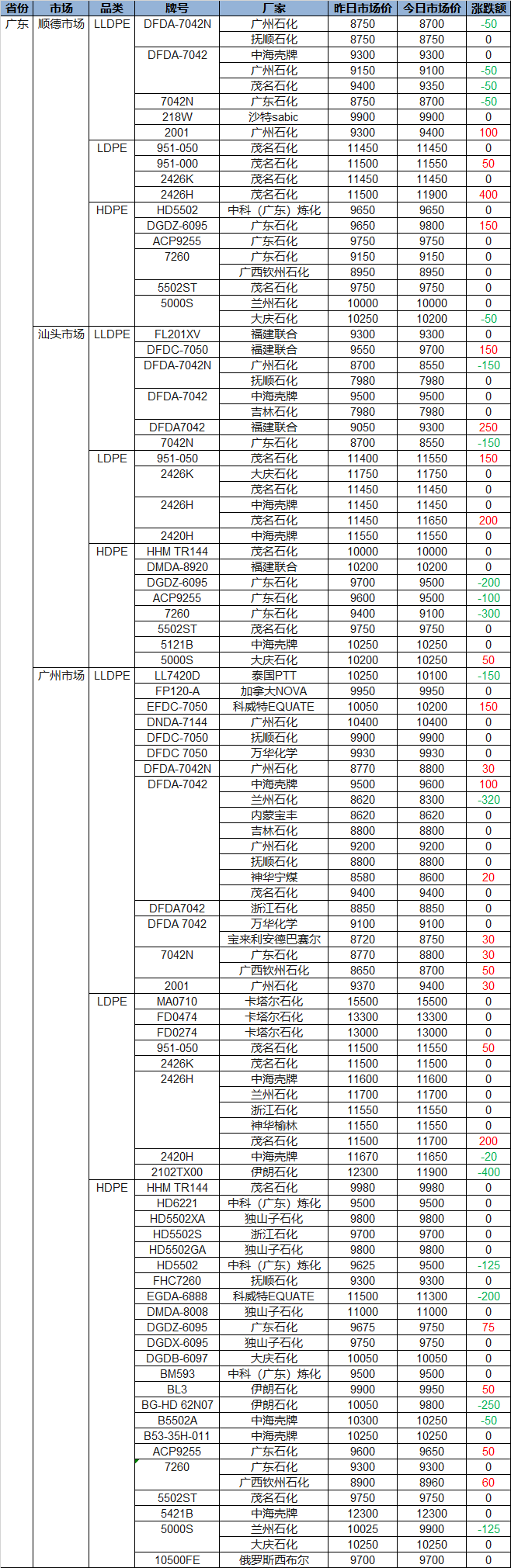 | 省份 | 市场 | 品类 | 牌号 | 厂家 | 昨日市场价 | 今日市场价 | 涨跌额 |
|---|---|---|---|---|---|---|---|
| 广东 | 顺德市场 | LLDPE | DFDA-7042N | 广州石化 | 8750 | 8700 | -50 |
| | | | | 抚顺石化 | 8750 | 8750 | 0 |
| | | | DFDA-7042 | 中海壳牌 | 9300 | 9300 | 0 |
| | | | | 广州石化 | 9150 | 9100 | -50 |
| | | | | 茂名石化 | 9400 | 9350 | -50 |
| | | | 7042N | 广东石化 | 8750 | 8700 | -50 |
| | | | 218W | 沙特sabic | 9900 | 9900 | 0 |
| | | | 2001 | 广州石化 | 9300 | 9400 | 100 |
| | | LDPE | 951-050 | 茂名石化 | 11450 | 11450 | 0 |
| | | | 951-000 | 茂名石化 | 11500 | 11550 | 50 |
| | | | 2426K | 茂名石化 | 11450 | 11450 | 0 |
| | | | 2426H | 茂名石化 | 11500 | 11900 | 400 |
| | | HDPE | HD5502 | 中科（广东）炼化 | 9650 | 9650 | 0 |
| | | | DGDZ-6095 | 广东石化 | 9650 | 9800 | 150 |
| | | | ACP9255 | 广东石化 | 9750 | 9750 | 0 |
| | | | 7260 | 广东石化 | 9150 | 9150 | 0 |
| | | | | 广西钦州石化 | 8950 | 8950 | 0 |
| | | | 5502ST | 茂名石化 | 9750 | 9750 | 0 |
| | | | 5000S | 兰州石化 | 10000 | 10000 | 0 |
| | | | | 大庆石化 | 10250 | 10200 | -50 |
| | 汕头市场 | LLDPE | FL201XV | 福建联合 | 9300 | 9300 | 0 |
| | | | DFDC-7050 | 福建联合 | 9550 | 9700 | 150 |
| | | | DFDA-7042N | 广州石化 | 8700 | 8550 | -150 |
| | | | | 抚顺石化 | 7980 | 7980 | 0 |
| | | | DFDA-7042 | 中海壳牌 | 9500 | 9500 | 0 |
| | | | | 吉林石化 | 7980 | 7980 | 0 |
| | | | DFDA7042 | 福建联合 | 9050 | 9300 | 250 |
| | | | 7042N | 广东石化 | 8700 | 8550 | -150 |
| | | LDPE | 951-050 | 茂名石化 | 11400 | 11550 | 150 |
| | | | 2426K | 大庆石化 | 11750 | 11750 | 0 |
| | | | | 茂名石化 | 11450 | 11450 | 0 |
| | | | 2426H | 中海壳牌 | 11450 | 11450 | 0 |
| | | | | 茂名石化 | 11450 | 11650 | 200 |
| | | | 2420H | 中海壳牌 | 11550 | 11550 | 0 |
| | | HDPE | HHM TR144 | 茂名石化 | 10000 | 10000 | 0 |
| | | | DMDA-8920 | 福建联合 | 10200 | 10200 | 0 |
| | | | DGDZ-6095 | 广东石化 | 9700 | 9500 | -200 |
| | | | ACP9255 | 广东石化 | 9600 | 9500 | -100 |
| | | | 7260 | 广东石化 | 9400 | 9100 | -300 |
| | | | 5502ST | 茂名石化 | 9750 | 9750 | 0 |
| | | | 5121B | 中海壳牌 | 10250 | 10250 | 0 |
| | | | 5000S | 大庆石化 | 10200 | 10250 | 50 |
| | 广州市场 | LLDPE | LL7420D | 泰国PTT | 10250 | 10100 | -150 |
| | | | FP120-A | 加拿大NOVA | 9950 | 9950 | 0 |
| | | | EFDC-7050 | 科威特EQUATE | 10050 | 10200 | 150 |
| | | | DNDA-7144 | 广州石化 | 10400 | 10400 | 0 |
| | | | DFDC-7050 | 抚顺石化 | 9900 | 9900 | 0 |
| | | | DFDC 7050 | 万华化学 | 9930 | 9930 | 0 |
| | | | DFDA-7042N | 广州石化 | 8770 | 8800 | 30 |
| | | | DFDA-7042 | 中海壳牌 | 9500 | 9600 | 100 |
| | | | | 兰州石化 | 8620 | 8300 | -320 |
| | | | | 内蒙宝丰 | 8620 | 8620 | 0 |
| | | | | 吉林石化 | 8800 | 8800 | 0 |
| | | | | 广州石化 | 9200 | 9200 | 0 |
| | | | | 抚顺石化 | 8800 | 8800 | 0 |
| | | | | 神华宁煤 | 8580 | 8600 | 20 |
| | | | | 茂名石化 | 9400 | 9400 | 0 |
| | | | DFDA7042 | 浙江石化 | 8850 | 8850 | 0 |
| | | | DFDA 7042 | 万华化学 | 9100 | 9100 | 0 |
| | | | | 宝来利安德巴赛尔 | 8720 | 8750 | 30 |
| | | | 7042N | 广东石化 | 8770 | 8800 | 30 |
| | | | | 广西钦州石化 | 8650 | 8700 | 50 |
| | | | 2001 | 广州石化 | 9370 | 9400 | 30 |
| | | LDPE | MA0710 | 卡塔尔石化 | 15500 | 15500 | 0 |
| | | | FD0474 | 卡塔尔石化 | 13300 | 13300 | 0 |
| | | | FD0274 | 卡塔尔石化 | 13000 | 13000 | 0 |
| | | | 951-050 | 茂名石化 | 11500 | 11550 | 50 |
| | | | 2426K | 茂名石化 | 11500 | 11500 | 0 |
| | | | 2426H | 中海壳牌 | 11600 | 11600 | 0 |
| | | | | 兰州石化 | 11700 | 11700 | 0 |
| | | | | 浙江石化 | 11550 | 11550 | 0 |
| | | | | 神华榆林 | 11550 | 11550 | 0 |
| | | | | 茂名石化 | 11500 | 11700 | 200 |
| | | | 2420H | 中海壳牌 | 11670 | 11650 | -20 |
| | | | 2102TX00 | 伊朗石化 | 12300 | 11900 | -400 |
| | | HDPE | HHM TR144 | 茂名石化 | 9980 | 9980 | 0 |
| | | | HD6221 | 中科（广东）炼化 | 9500 | 9500 | 0 |
| | | | HD5502XA | 独山子石化 | 9800 | 9800 | 0 |
| | | | HD5502S | 浙江石化 | 9700 | 9700 | 0 |
| | | | HD5502GA | 独山子石化 | 9800 | 9800 | 0 |
| | | | HD5502 | 中科（广东）炼化 | 9625 | 9500 | -125 |
| | | | FHC7260 | 抚顺石化 | 9300 | 9300 | 0 |
| | | | EGDA-6888 | 科威特EQUATE | 11500 | 11300 | -200 |
| | | | DMDA-8008 | 独山子石化 | 11000 | 11000 | 0 |
| | | | DGDZ-6095 | 广东石化 | 9675 | 9750 | 75 |
| | | | DGDX-6095 | 独山子石化 | 9750 | 9750 | 0 |
| | | | DGDB-6097 | 大庆石化 | 10050 | 10050 | 0 |
| | | | BM593 | 中科（广东）炼化 | 9500 | 9500 | 0 |
| | | | BL3 | 伊朗石化 | 9900 | 9950 | 50 |
| | | | BG-HD 62N07 | 伊朗石化 | 10050 | 9800 | -250 |
| | | | B5502A | 中海壳牌 | 10300 | 10250 | -50 |
| | | | B53-35H-011 | 中海壳牌 | 10250 | 10250 | 0 |
| | | | ACP9255 | 广东石化 | 9600 | 9650 | 50 |
| | | | 7260 | 广东石化 | 9300 | 9300 | 0 |
| | | | | 广西钦州石化 | 8900 | 8960 | 60 |
| | | | 5502ST | 茂名石化 | 9750 | 9750 | 0 |
| | | | 5421B | 中海壳牌 | 12300 | 12300 | 0 |
| | | | 5000S | 兰州石化 | 10025 | 9900 | -125 |
| | | | | 大庆石化 | 10250 | 10250 | 0 |
| | | | 10500FE | 俄罗斯西布尔 | 9700 | 9700 | 0 |